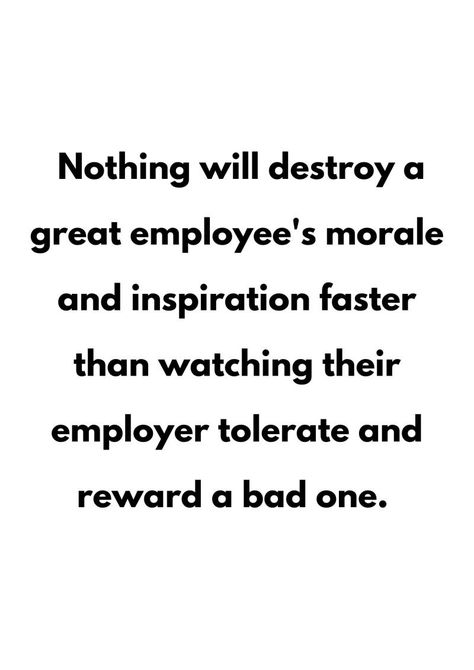 Nothing will destroy a great employee's morale and inspiration faster than watching their employer tolerate and reward a bad one.